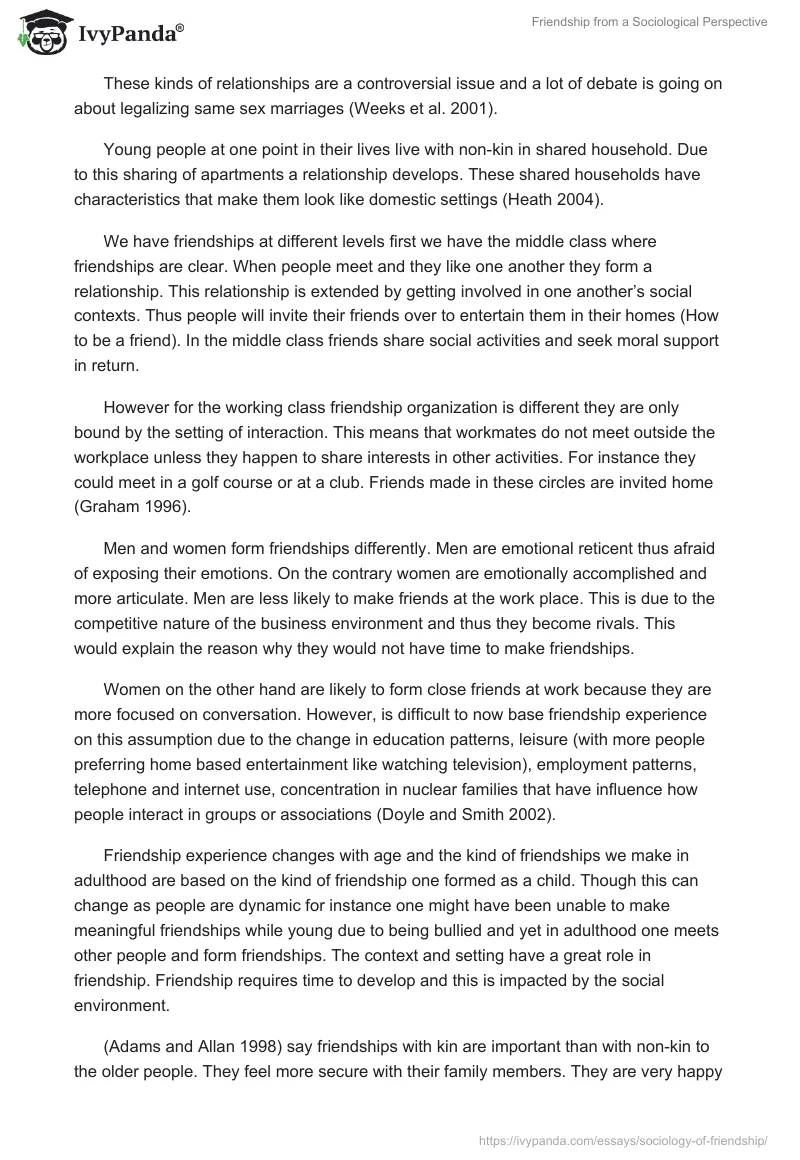 IvyPanda®

Friendship from a Sociological Perspective

These kinds of relationships are a controversial issue and a lot of debate is going on about legalizing same sex marriages (Weeks et al. 2001).

Young people at one point in their lives live with non-kin in shared household. Due to this sharing of apartments a relationship develops. These shared households have characteristics that make them look like domestic settings (Heath 2004).

We have friendships at different levels first we have the middle class where friendships are clear. When people meet and they like one another they form a relationship. This relationship is extended by getting involved in one another's social contexts. Thus people will invite their friends over to entertain them in their homes (How to be a friend). In the middle class friends share social activities and seek moral support in return.

However for the working class friendship organization is different they are only bound by the setting of interaction. This means that workmates do not meet outside the workplace unless they happen to share interests in other activities. For instance they could meet in a golf course or at a club. Friends made in these circles are invited home (Graham 1996).

Men and women form friendships differently. Men are emotional reticent thus afraid of exposing their emotions. On the contrary women are emotionally accomplished and more articulate. Men are less likely to make friends at the work place. This is due to the competitive nature of the business environment and thus they become rivals. This would explain the reason why they would not have time to make friendships.

Women on the other hand are likely to form close friends at work because they are more focused on conversation. However, is difficult to now base friendship experience on this assumption due to the change in education patterns, leisure (with more people preferring home based entertainment like watching television), employment patterns, telephone and internet use, concentration in nuclear families that have influence how people interact in groups or associations (Doyle and Smith 2002).

Friendship experience changes with age and the kind of friendships we make in adulthood are based on the kind of friendship one formed as a child. Though this can change as people are dynamic for instance one might have been unable to make meaningful friendships while young due to being bullied and yet in adulthood one meets other people and form friendships. The context and setting have a great role in friendship. Friendship requires time to develop and this is impacted by the social environment.

(Adams and Allan 1998) say friendships with kin are important than with non-kin to the older people. They feel more secure with their family members. They are very happy

https://ivypanda.com/essays/sociology-of-friendship/